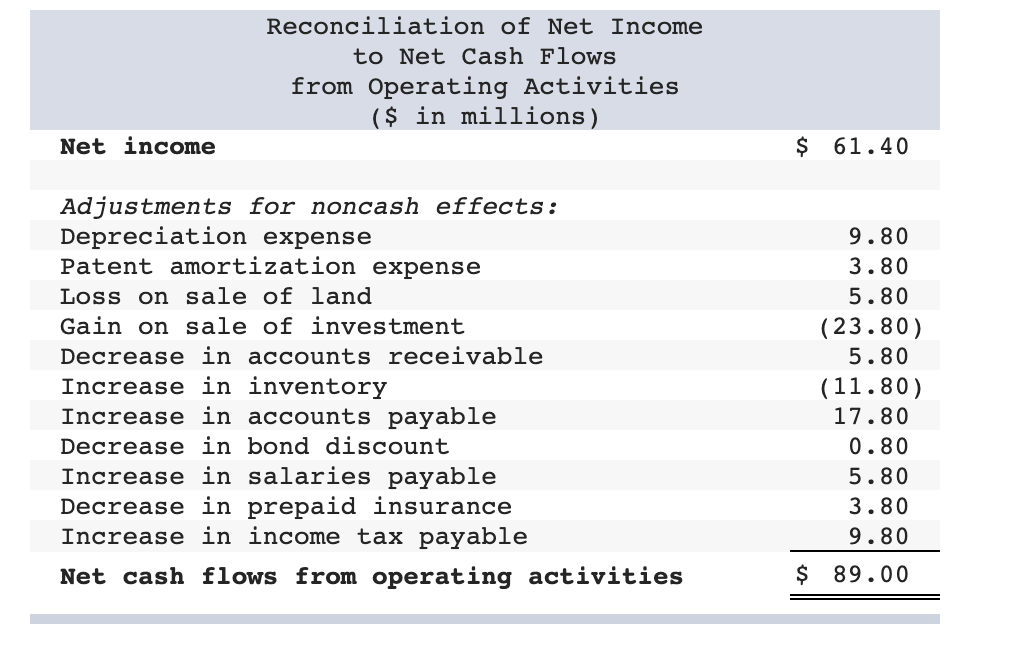 Reconciliation of Net Income to Net Cash Flows from Operating Activities ($ in millions)

| | |
|---|---|
| **Net income** | $ 61.40 |
| | |
| *Adjustments for noncash effects:* | |
| Depreciation expense | 9.80 |
| Patent amortization expense | 3.80 |
| Loss on sale of land | 5.80 |
| Gain on sale of investment | (23.80) |
| Decrease in accounts receivable | 5.80 |
| Increase in inventory | (11.80) |
| Increase in accounts payable | 17.80 |
| Decrease in bond discount | 0.80 |
| Increase in salaries payable | 5.80 |
| Decrease in prepaid insurance | 3.80 |
| Increase in income tax payable | 9.80 |
| **Net cash flows from operating activities** | $ 89.00 |